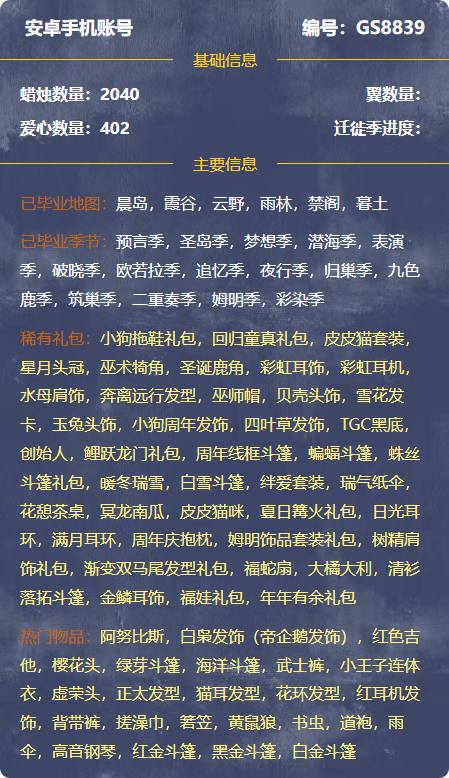 安卓手机账号

编号：GS8839

基础信息

蜡烛数量：2040

翼数量：

爱心数量：402

迁徙季进度：

主要信息

已毕业地图：晨岛，霞谷，云野，雨林，禁阁，暮土

已毕业季节：预言季，圣岛季，梦想季，潜海季，表演季，破晓季，欧若拉季，追忆季，夜行季，归巢季，九色鹿季，筑巢季，二重奏季，姆明季，彩染季

稀有礼包：小狗拖鞋礼包，回归童真礼包，皮皮猫套装，星月头冠，巫术犄角，圣诞鹿角，彩虹耳饰，彩虹耳机，水母肩饰，奔离远行发型，巫师帽，贝壳头饰，雪花发卡，玉兔头饰，小狗周年发饰，四叶草发饰，TGC黑底，创始人，鲤跃龙门礼包，周年线框斗篷，蝙蝠斗篷，蛛丝斗篷礼包，暖冬瑞雪，白雪斗篷，绊爱套装，瑞气纸伞，花憩茶桌，冥龙南瓜，皮皮猫咪，夏日篝火礼包，日光耳环，满月耳环，周年庆抱枕，姆明饰品套装礼包，树精肩饰礼包，渐变双马尾发型礼包，福蛇扇，大橘大利，清衫落拓斗篷，金鳞耳饰，福娃礼包，年年有余礼包

热门物品：阿努比斯，白枭发饰（帝企鹅发饰），红色吉他，樱花头，绿芽斗篷，海洋斗篷，武士裤，小王子连体衣，虚荣头，正太发型，猫耳发型，花环发型，红耳机发饰，背带裤，搓澡巾，箬笠，黄鼠狼，书虫，道袍，雨伞，高音钢琴，红金斗篷，黑金斗篷，白金斗篷